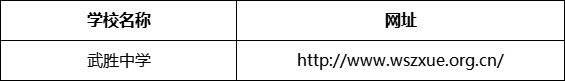 | 学校名称 | 网址 |
|---|---|
| 武胜中学 | http://www.wszxue.org.cn/ |